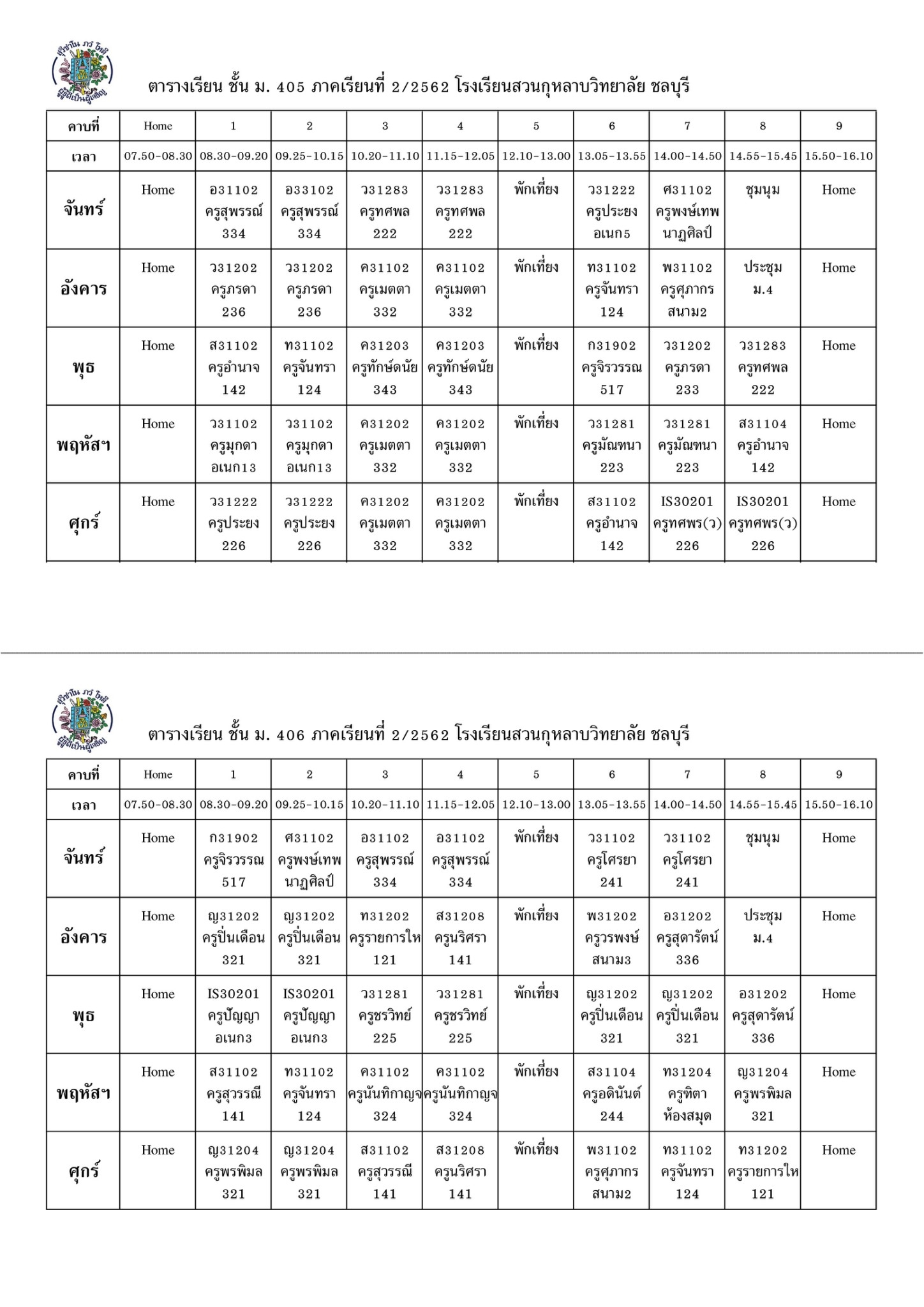 สุวิชาโน ภวํ โหติ
ผู้รู้ดีเป็นผู้เจริญ

ตารางเรียน ชั้น ม. 405 ภาคเรียนที่ 2/2562 โรงเรียนสวนกุหลาบวิทยาลัย ชลบุรี

| คาบที่ | Home | 1 | 2 | 3 | 4 | 5 | 6 | 7 | 8 | 9 |
|---|---|---|---|---|---|---|---|---|---|---|
| เวลา | 07.50-08.30 | 08.30-09.20 | 09.25-10.15 | 10.20-11.10 | 11.15-12.05 | 12.10-13.00 | 13.05-13.55 | 14.00-14.50 | 14.55-15.45 | 15.50-16.10 |
| จันทร์ | Home | อ31102 ครูสุพรรณ์ 334 | อ33102 ครูสุพรรณ์ 334 | ว31283 ครูทศพล 222 | ว31283 ครูทศพล 222 | พักเที่ยง | ว31222 ครูประยง อเนก5 | ศ31102 ครูพงษ์เทพ นาฏศิลป์ | ชุมนุม | Home |
| อังคาร | Home | ว31202 ครูภรดา 236 | ว31202 ครูภรดา 236 | ค31102 ครูเมตตา 332 | ค31102 ครูเมตตา 332 | พักเที่ยง | ท31102 ครูจันทรา 124 | พ31102 ครูศุภากร สนาม2 | ประชุม ม.4 | Home |
| พุธ | Home | ส31102 ครูอำนาจ 142 | ท31102 ครูจันทรา 124 | ค31203 ครูทักษ์ดนัย 343 | ค31203 ครูทักษ์ดนัย 343 | พักเที่ยง | ก31902 ครูจิรวรรณ 517 | ว31202 ครูภรดา 233 | ว31283 ครูทศพล 222 | Home |
| พฤหัสฯ | Home | ว31102 ครูมุกดา อเนก13 | ว31102 ครูมุกดา อเนก13 | ค31202 ครูเมตตา 332 | ค31202 ครูเมตตา 332 | พักเที่ยง | ว31281 ครูมัณฑนา 223 | ว31281 ครูมัณฑนา 223 | ส31104 ครูอำนาจ 142 | Home |
| ศุกร์ | Home | ว31222 ครูประยง 226 | ว31222 ครูประยง 226 | ค31202 ครูเมตตา 332 | ค31202 ครูเมตตา 332 | พักเที่ยง | ส31102 ครูอำนาจ 142 | IS30201 ครูทศพร(ว) 226 | IS30201 ครูทศพร(ว) 226 | Home |

สุวิชาโน ภวํ โหติ
ผู้รู้ดีเป็นผู้เจริญ

ตารางเรียน ชั้น ม. 406 ภาคเรียนที่ 2/2562 โรงเรียนสวนกุหลาบวิทยาลัย ชลบุรี

| คาบที่ | Home | 1 | 2 | 3 | 4 | 5 | 6 | 7 | 8 | 9 |
|---|---|---|---|---|---|---|---|---|---|---|
| เวลา | 07.50-08.30 | 08.30-09.20 | 09.25-10.15 | 10.20-11.10 | 11.15-12.05 | 12.10-13.00 | 13.05-13.55 | 14.00-14.50 | 14.55-15.45 | 15.50-16.10 |
| จันทร์ | Home | ก31902 ครูจิรวรรณ 517 | ศ31102 ครูพงษ์เทพ นาฏศิลป์ | อ31102 ครูสุพรรณ์ 334 | อ31102 ครูสุพรรณ์ 334 | พักเที่ยง | ว31102 ครูโศรยา 241 | ว31102 ครูโศรยา 241 | ชุมนุม | Home |
| อังคาร | Home | ญ31202 ครูปิ่นเดือน 321 | ญ31202 ครูปิ่นเดือน 321 | ท31202 ครูรายการให 121 | ส31208 ครูนริศรา 141 | พักเที่ยง | พ31202 ครูวรพงษ์ สนาม3 | อ31202 ครูสุดารัตน์ 336 | ประชุม ม.4 | Home |
| พุธ | Home | IS30201 ครูปัญญา อเนก3 | IS30201 ครูปัญญา อเนก3 | ว31281 ครูชรวิทย์ 225 | ว31281 ครูชรวิทย์ 225 | พักเที่ยง | ญ31202 ครูปิ่นเดือน 321 | ญ31202 ครูปิ่นเดือน 321 | อ31202 ครูสุดารัตน์ 336 | Home |
| พฤหัสฯ | Home | ส31102 ครูสุวรรณี 141 | ท31102 ครูจันทรา 124 | ค31102 ครูนันทิกาญจ 324 | ค31102 ครูนันทิกาญจ 324 | พักเที่ยง | ส31104 ครูอดินันต์ 244 | ท31204 ครูทิตา ห้องสมุด | ญ31204 ครูพรพิมล 321 | Home |
| ศุกร์ | Home | ญ31204 ครูพรพิมล 321 | ญ31204 ครูพรพิมล 321 | ส31102 ครูสุวรรณี 141 | ส31208 ครูนริศรา 141 | พักเที่ยง | พ31102 ครูศุภากร สนาม2 | ท31102 ครูจันทรา 124 | ท31202 ครูรายการให 121 | Home |